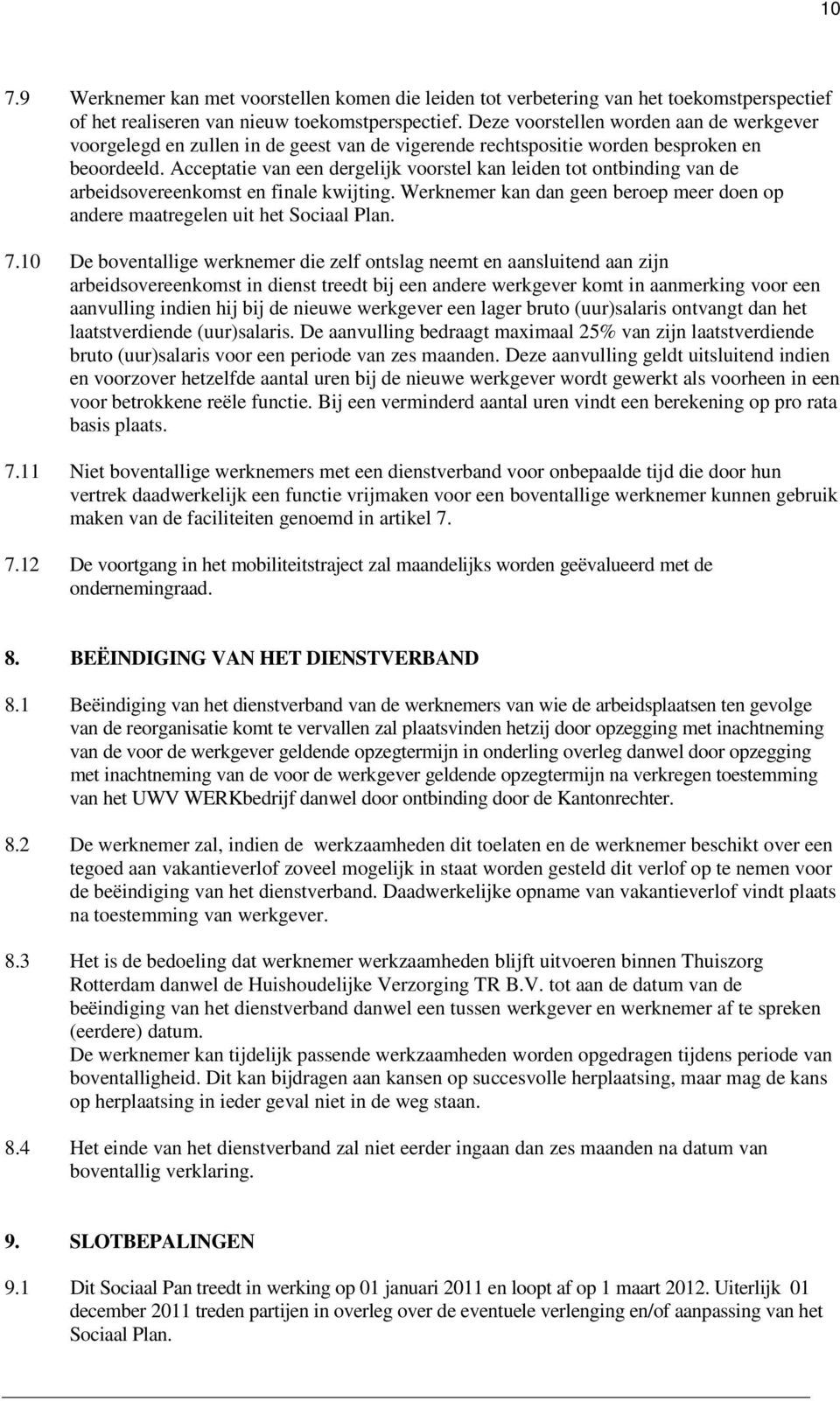 10

7.9 Werknemer kan met voorstellen komen die leiden tot verbetering van het toekomstperspectief of het realiseren van nieuw toekomstperspectief. Deze voorstellen worden aan de werkgever voorgelegd en zullen in de geest van de vigerende rechtspositie worden besproken en beoordeeld. Acceptatie van een dergelijk voorstel kan leiden tot ontbinding van de arbeidsovereenkomst en finale kwijting. Werknemer kan dan geen beroep meer doen op andere maatregelen uit het Sociaal Plan.

7.10 De boventallige werknemer die zelf ontslag neemt en aansluitend aan zijn arbeidsovereenkomst in dienst treedt bij een andere werkgever komt in aanmerking voor een aanvulling indien hij bij de nieuwe werkgever een lager bruto (uur)salaris ontvangt dan het laatstverdiende (uur)salaris. De aanvulling bedraagt maximaal 25% van zijn laatstverdiende bruto (uur)salaris voor een periode van zes maanden. Deze aanvulling geldt uitsluitend indien en voorzover hetzelfde aantal uren bij de nieuwe werkgever wordt gewerkt als voorheen in een voor betrokkene reële functie. Bij een verminderd aantal uren vindt een berekening op pro rata basis plaats.

7.11 Niet boventallige werknemers met een dienstverband voor onbepaalde tijd die door hun vertrek daadwerkelijk een functie vrijmaken voor een boventallige werknemer kunnen gebruik maken van de faciliteiten genoemd in artikel 7.

7.12 De voortgang in het mobiliteitstraject zal maandelijks worden geëvalueerd met de ondernemingraad.

8. BEËINDIGING VAN HET DIENSTVERBAND

8.1 Beëindiging van het dienstverband van de werknemers van wie de arbeidsplaatsen ten gevolge van de reorganisatie komt te vervallen zal plaatsvinden hetzij door opzegging met inachtneming van de voor de werkgever geldende opzegtermijn in onderling overleg danwel door opzegging met inachtneming van de voor de werkgever geldende opzegtermijn na verkregen toestemming van het UWV WERKbedrijf danwel door ontbinding door de Kantonrechter.

8.2 De werknemer zal, indien de werkzaamheden dit toelaten en de werknemer beschikt over een tegoed aan vakantieverlof zoveel mogelijk in staat worden gesteld dit verlof op te nemen voor de beëindiging van het dienstverband. Daadwerkelijke opname van vakantieverlof vindt plaats na toestemming van werkgever.

8.3 Het is de bedoeling dat werknemer werkzaamheden blijft uitvoeren binnen Thuiszorg Rotterdam danwel de Huishoudelijke Verzorging TR B.V. tot aan de datum van de beëindiging van het dienstverband danwel een tussen werkgever en werknemer af te spreken (eerdere) datum.
De werknemer kan tijdelijk passende werkzaamheden worden opgedragen tijdens periode van boventalligheid. Dit kan bijdragen aan kansen op succesvolle herplaatsing, maar mag de kans op herplaatsing in ieder geval niet in de weg staan.

8.4 Het einde van het dienstverband zal niet eerder ingaan dan zes maanden na datum van boventallig verklaring.

9. SLOTBEPALINGEN

9.1 Dit Sociaal Pan treedt in werking op 01 januari 2011 en loopt af op 1 maart 2012. Uiterlijk 01 december 2011 treden partijen in overleg over de eventuele verlenging en/of aanpassing van het Sociaal Plan.